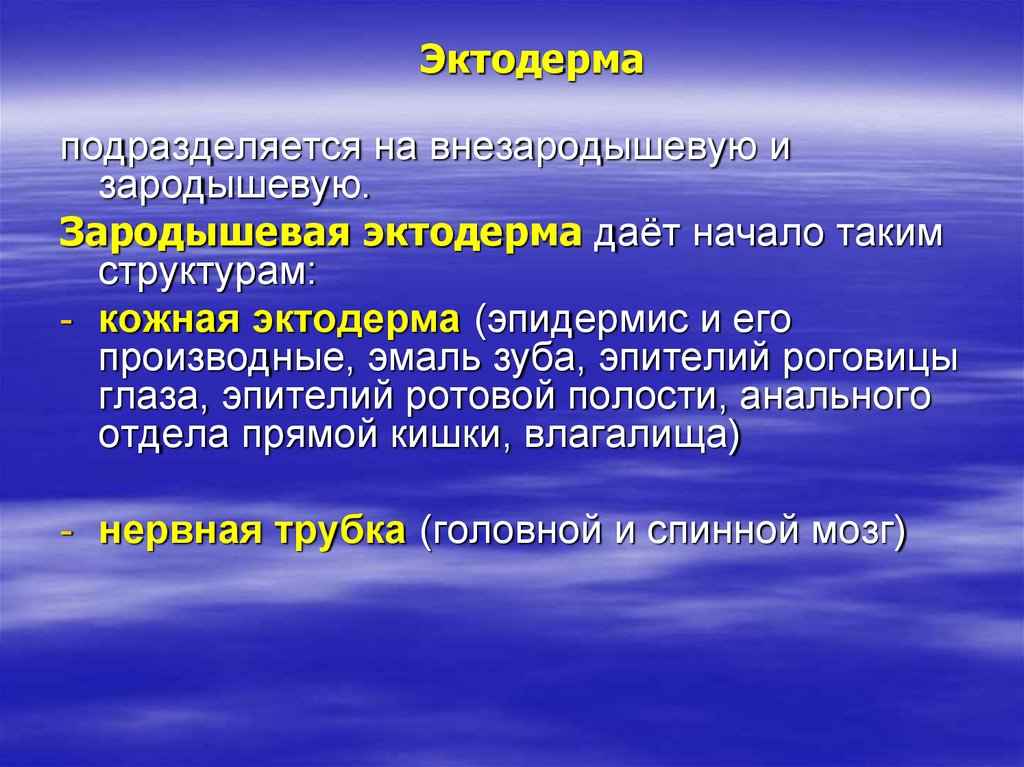 Эктодерма

подразделяется на внезародышевую и зародышевую.

Зародышевая эктодерма даёт начало таким структурам:

- кожная эктодерма (эпидермис и его производные, эмаль зуба, эпителий роговицы глаза, эпителий ротовой полости, анального отдела прямой кишки, влагалища)

- нервная трубка (головной и спинной мозг)